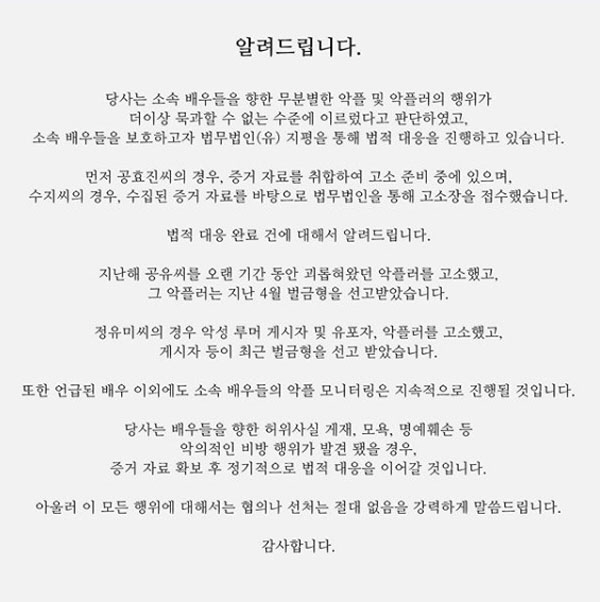 알려드립니다.

당사는 소속 배우들을 향한 무분별한 악플 및 악플러의 행위가 더이상 묵과할 수 없는 수준에 이르렀다고 판단하였고, 소속 배우들을 보호하고자 법무법인(유) 지평을 통해 법적 대응을 진행하고 있습니다.

먼저 공효진씨의 경우, 증거 자료를 취합하여 고소 준비 중에 있으며, 수지씨의 경우, 수집된 증거 자료를 바탕으로 법무법인을 통해 고소장을 접수했습니다.

법적 대응 완료 건에 대해서 알려드립니다.

지난해 공유씨를 오랜 기간 동안 괴롭혀왔던 악플러를 고소했고, 그 악플러는 지난 4월 벌금형을 선고받았습니다.

정유미씨의 경우 악성 루머 게시자 및 유포자, 악플러를 고소했고, 게시자 등이 최근 벌금형을 선고 받았습니다.

또한 언급된 배우 이외에도 소속 배우들의 악플 모니터링은 지속적으로 진행될 것입니다.

당사는 배우들을 향한 허위사실 게재, 모욕, 명예훼손 등 악의적인 비방 행위가 발견 됐을 경우, 증거 자료 확보 후 정기적으로 법적 대응을 이어갈 것입니다.

아울러 이 모든 행위에 대해서는 협의나 선처는 절대 없음을 강력하게 말씀드립니다.

감사합니다.